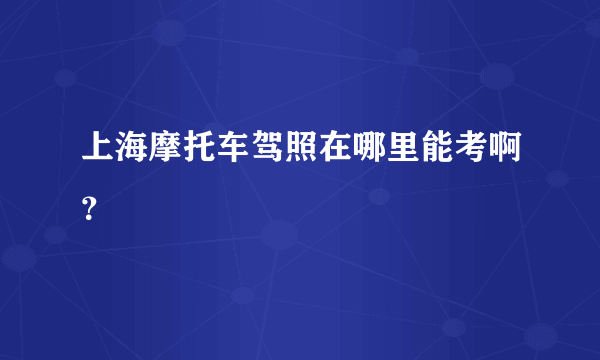 上海摩托车驾照在哪里能考啊?